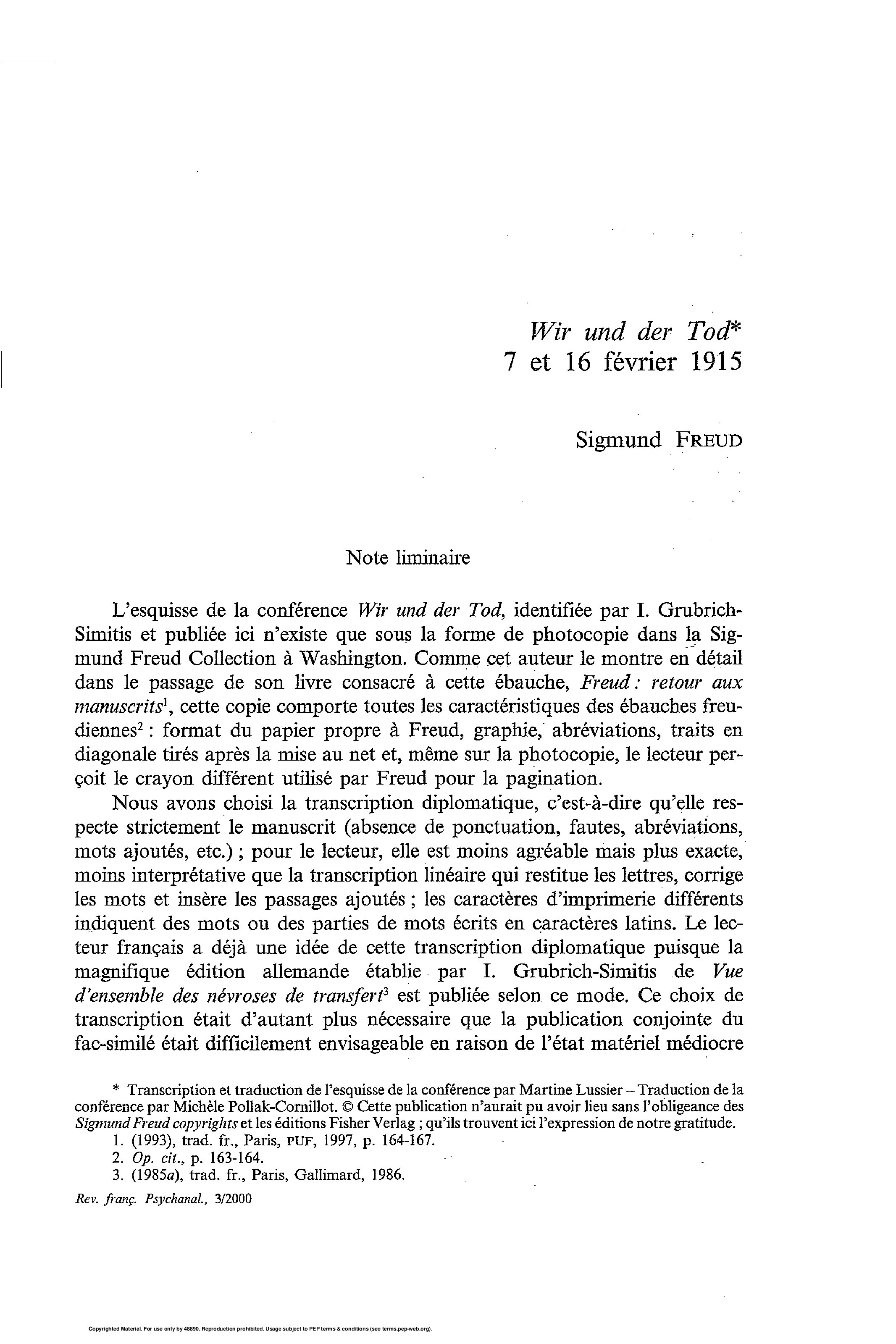 Wir und der Tod*
7 et 16 février 1915

Sigmund FREUD

Note liminaire

L'esquisse de la conférence Wir und der Tod, identifiée par I. Grubrich-Simitis et publiée ici n'existe que sous la forme de photocopie dans la Sigmund Freud Collection à Washington. Comme cet auteur le montre en détail dans le passage de son livre consacré à cette ébauche, Freud : retour aux manuscrits$^1$, cette copie comporte toutes les caractéristiques des ébauches freudiennes$^2$ : format du papier propre à Freud, graphie, abréviations, traits en diagonale tirés après la mise au net et, même sur la photocopie, le lecteur perçoit le crayon différent utilisé par Freud pour la pagination.

Nous avons choisi la transcription diplomatique, c'est-à-dire qu'elle respecte strictement le manuscrit (absence de ponctuation, fautes, abréviations, mots ajoutés, etc.) ; pour le lecteur, elle est moins agréable mais plus exacte, moins interprétative que la transcription linéaire qui restitue les lettres, corrige les mots et insère les passages ajoutés ; les caractères d'imprimerie différents indiquent des mots ou des parties de mots écrits en caractères latins. Le lecteur français a déjà une idée de cette transcription diplomatique puisque la magnifique édition allemande établie par I. Grubrich-Simitis de Vue d'ensemble des névroses de transfert$^3$ est publiée selon ce mode. Ce choix de transcription était d'autant plus nécessaire que la publication conjointe du fac-similé était difficilement envisageable en raison de l'état matériel médiocre

* Transcription et traduction de l'esquisse de la conférence par Martine Lussier – Traduction de la conférence par Michèle Pollak-Cornillot. © Cette publication n'aurait pu avoir lieu sans l'obligeance des Sigmund Freud copyrights et les éditions Fisher Verlag ; qu'ils trouvent ici l'expression de notre gratitude.
1. (1993), trad. fr., Paris, PUF, 1997, p. 164-167.
2. Op. cit., p. 163-164.
3. (1985a), trad. fr., Paris, Gallimard, 1986.

Rev. franç. Psychanal., 3/2000

Copyrighted Material. For use only by 48890. Reproduction prohibited. Usage subject to PEP terms & conditions (see terms.pep-web.org).